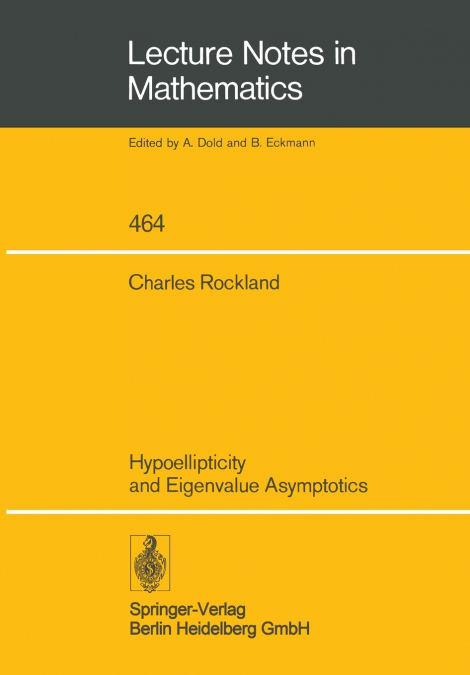 Lecture Notes in Mathematics

Edited by A. Dold and B. Eckmann

464

Charles Rockland

Hypoellipticity and Eigenvalue Asymptotics

Springer-Verlag
Berlin Heidelberg GmbH